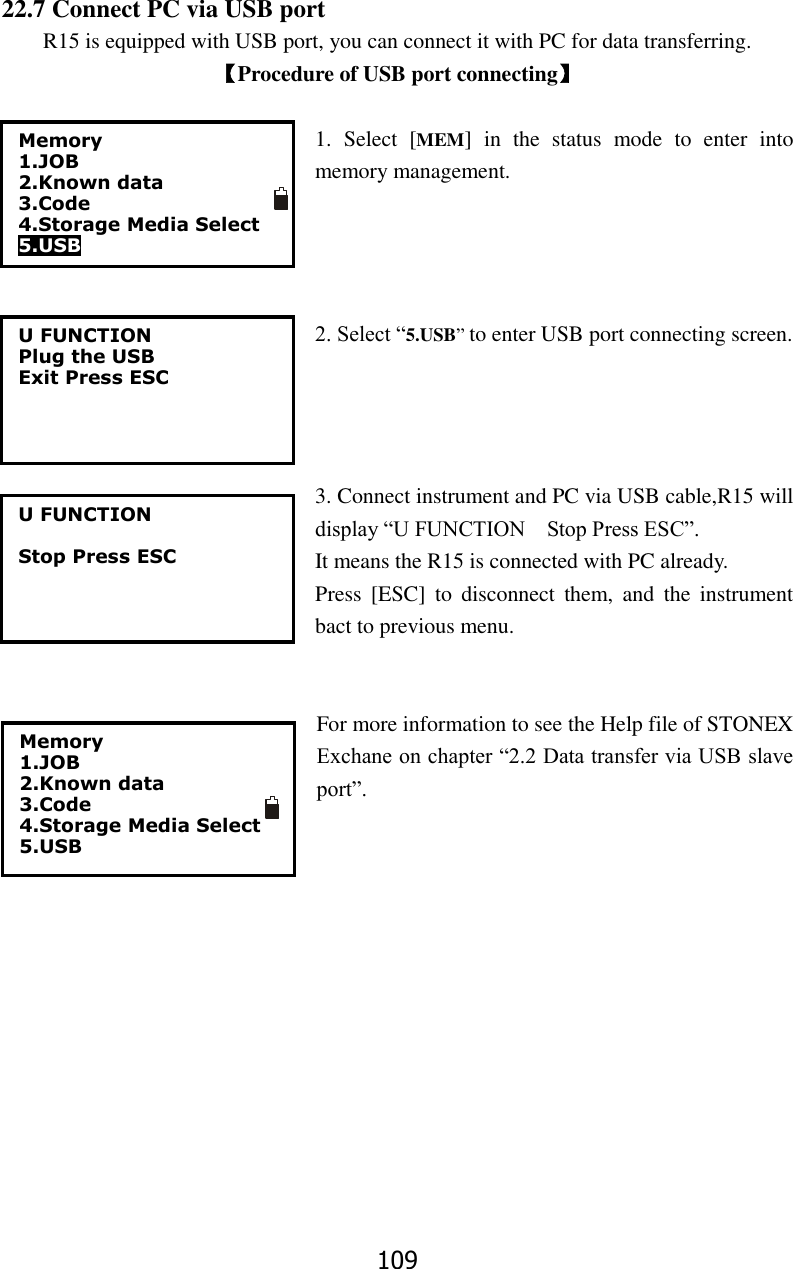 22.7 Connect PC via USB port

R15 is equipped with USB port, you can connect it with PC for data transferring.

【Procedure of USB port connecting】

Memory
1.JOB
2.Known data
3.Code
4.Storage Media Select
5.USB

1. Select [MEM] in the status mode to enter into memory management.

U FUNCTION
Plug the USB
Exit Press ESC

2. Select “5.USB” to enter USB port connecting screen.

U FUNCTION

Stop Press ESC

3. Connect instrument and PC via USB cable,R15 will display “U FUNCTION Stop Press ESC”.
It means the R15 is connected with PC already.
Press [ESC] to disconnect them, and the instrument bact to previous menu.

Memory
1.JOB
2.Known data
3.Code
4.Storage Media Select
5.USB

For more information to see the Help file of STONEX Exchane on chapter “2.2 Data transfer via USB slave port”.

109